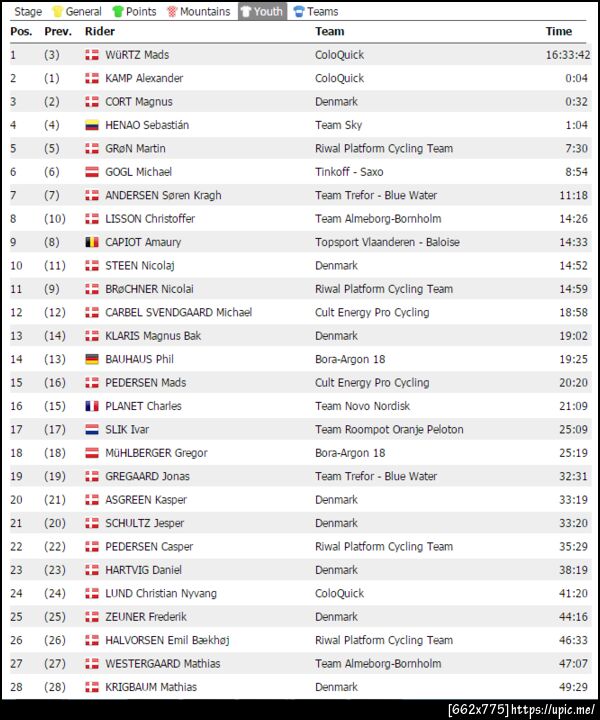 Stage General Points Mountains Youth Teams

| Pos. | Prev. | Rider | Team | Time |
|---|---|---|---|---|
| 1 | (3) | WüRTZ Mads | ColoQuick | 16:33:42 |
| 2 | (1) | KAMP Alexander | ColoQuick | 0:04 |
| 3 | (2) | CORT Magnus | Denmark | 0:32 |
| 4 | (4) | HENAO Sebastián | Team Sky | 1:04 |
| 5 | (5) | GRøN Martin | Riwal Platform Cycling Team | 7:30 |
| 6 | (6) | GOGL Michael | Tinkoff - Saxo | 8:54 |
| 7 | (7) | ANDERSEN Søren Kragh | Team Trefor - Blue Water | 11:18 |
| 8 | (10) | LISSON Christoffer | Team Almeborg-Bornholm | 14:26 |
| 9 | (8) | CAPIOT Amaury | Topsport Vlaanderen - Baloise | 14:33 |
| 10 | (11) | STEEN Nicolaj | Denmark | 14:52 |
| 11 | (9) | BRøCHNER Nicolai | Riwal Platform Cycling Team | 14:59 |
| 12 | (12) | CARBEL SVENDGAARD Michael | Cult Energy Pro Cycling | 18:58 |
| 13 | (14) | KLARIS Magnus Bak | Denmark | 19:02 |
| 14 | (13) | BAUHAUS Phil | Bora-Argon 18 | 19:25 |
| 15 | (16) | PEDERSEN Mads | Cult Energy Pro Cycling | 20:20 |
| 16 | (15) | PLANET Charles | Team Novo Nordisk | 21:09 |
| 17 | (17) | SLIK Ivar | Team Roompot Oranje Peloton | 25:09 |
| 18 | (18) | MüHLBERGER Gregor | Bora-Argon 18 | 25:19 |
| 19 | (19) | GREGAARD Jonas | Team Trefor - Blue Water | 32:31 |
| 20 | (21) | ASGREEN Kasper | Denmark | 33:19 |
| 21 | (20) | SCHULTZ Jesper | Denmark | 33:20 |
| 22 | (22) | PEDERSEN Casper | Riwal Platform Cycling Team | 35:29 |
| 23 | (23) | HARTVIG Daniel | Denmark | 38:19 |
| 24 | (24) | LUND Christian Nyvang | ColoQuick | 41:20 |
| 25 | (25) | ZEUNER Frederik | Denmark | 44:16 |
| 26 | (26) | HALVORSEN Emil Bækhøj | Riwal Platform Cycling Team | 46:33 |
| 27 | (27) | WESTERGAARD Mathias | Team Almeborg-Bornholm | 47:07 |
| 28 | (28) | KRIGBAUM Mathias | Denmark | 49:29 |

[662x775] https://upic.me/